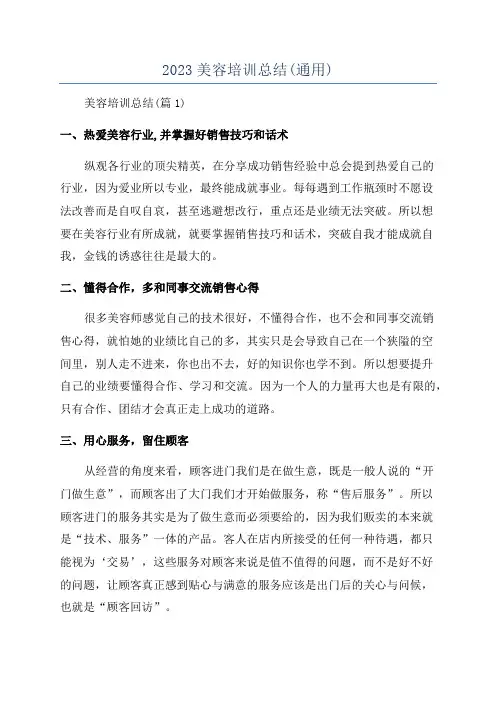 2023 美容培训总结(通用)

美容培训总结(篇 1)

一、热爱美容行业,并掌握好销售技巧和话术

纵观各行业的顶尖精英，在分享成功销售经验中总会提到热爱自己的行业，因为爱业所以专业，最终能成就事业。每每遇到工作瓶颈时不愿设法改善而是自叹自哀，甚至逃避想改行，重点还是业绩无法突破。所以想要在美容行业有所成就，就要掌握销售技巧和话术，突破自我才能成就自我，金钱的诱惑往往是最大的。

二、懂得合作，多和同事交流销售心得

很多美容师感觉自己的技术很好，不懂得合作，也不会和同事交流销售心得，就怕她的业绩比自己的多，其实只是会导致自己在一个狭隘的空间里，别人走不进来，你也出不去，好的知识你也学不到。所以想要提升自己的业绩要懂得合作、学习和交流。因为一个人的力量再大也是有限的，只有合作、团结才会真正走上成功的道路。

三、用心服务，留住顾客

从经营的角度来看，顾客进门我们是在做生意，既是一般人说的“开门做生意”，而顾客出了大门我们才开始做服务，称“售后服务”。所以顾客进门的服务其实是为了做生意而必须要给的，因为我们贩卖的本来就是“技术、服务”一体的产品。客人在店内所接受的任何一种待遇，都只能视为‘交易’，这些服务对顾客来说是值不值得的问题，而不是好不好的问题，让顾客真正感到贴心与满意的服务应该是出门后的关心与问候，也就是“顾客回访”。